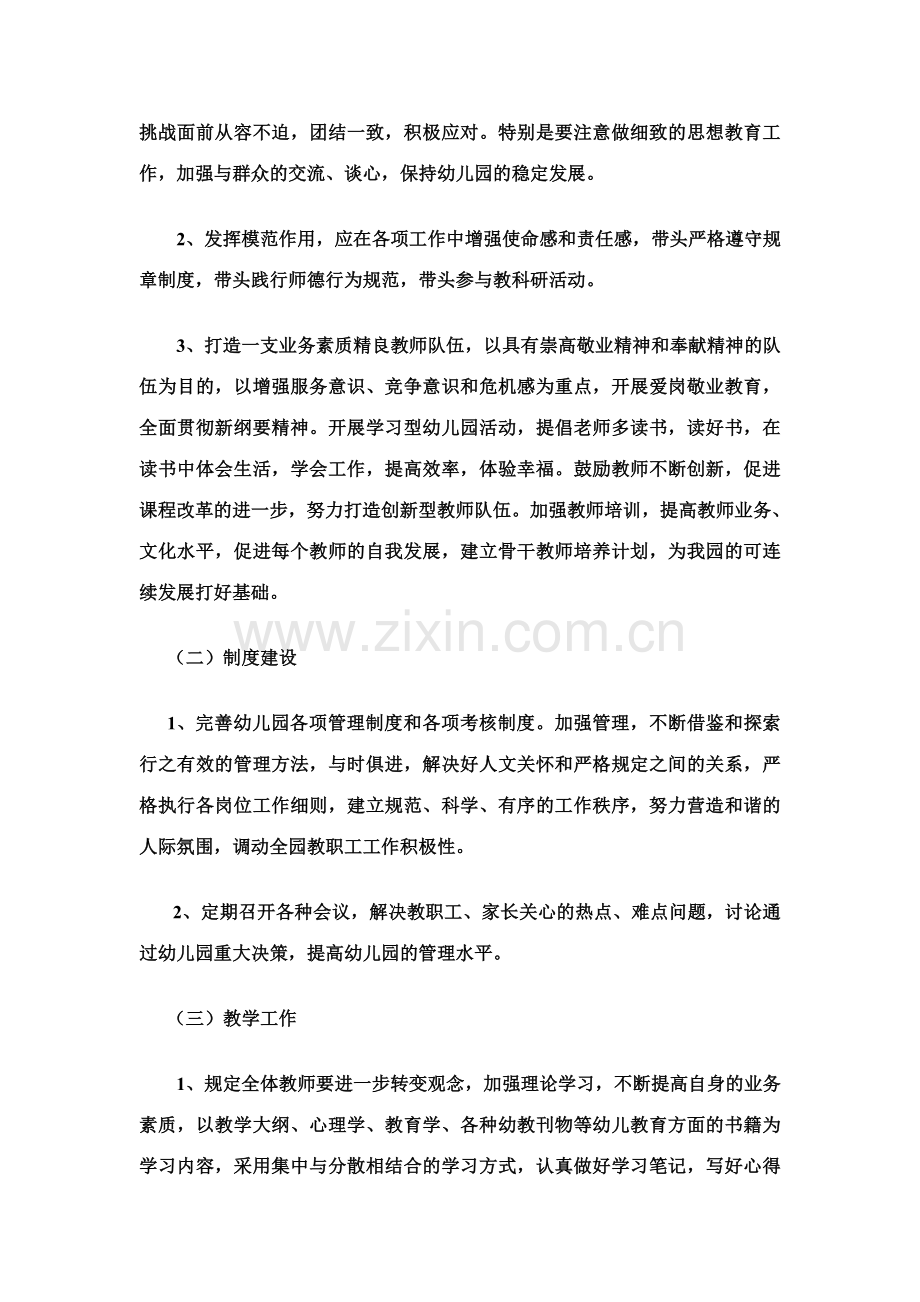 挑战面前从容不迫，团结一致，积极应对。特别是要注意做细致的思想教育工作，加强与群众的交流、谈心，保持幼儿园的稳定发展。

2、发挥模范作用，应在各项工作中增强使命感和责任感，带头严格遵守规章制度，带头践行师德行为规范，带头参与教科研活动。

3、打造一支业务素质精良教师队伍，以具有崇高敬业精神和奉献精神的队伍为目的，以增强服务意识、竞争意识和危机感为重点，开展爱岗敬业教育，全面贯彻新纲要精神。开展学习型幼儿园活动，提倡老师多读书，读好书，在读书中体会生活，学会工作，提高效率，体验幸福。鼓励教师不断创新，促进课程改革的进一步，努力打造创新型教师队伍。加强教师培训，提高教师业务、文化水平，促进每个教师的自我发展，建立骨干教师培养计划，为我园的可连续发展打好基础。

www.zixin.com.cn

（二）制度建设

1、完善幼儿园各项管理制度和各项考核制度。加强管理，不断借鉴和探索行之有效的管理方法，与时俱进，解决好人文关怀和严格规定之间的关系，严格执行各岗位工作细则，建立规范、科学、有序的工作秩序，努力营造和谐的人际氛围，调动全园教职工工作积极性。

2、定期召开各种会议，解决教职工、家长关心的热点、难点问题，讨论通过幼儿园重大决策，提高幼儿园的管理水平。

（三）教学工作

1、规定全体教师要进一步转变观念，加强理论学习，不断提高自身的业务素质，以教学大纲、心理学、教育学、各种幼教刊物等幼儿教育方面的书籍为学习内容，采用集中与分散相结合的学习方式，认真做好学习笔记，写好心得